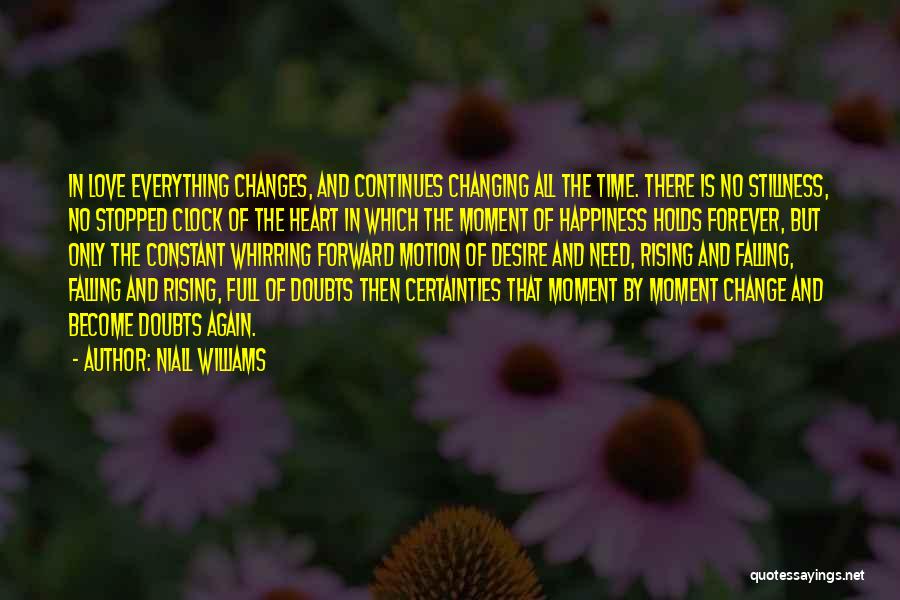 IN LOVE EVERYTHING CHANGES, AND CONTINUES CHANGING ALL THE TIME. THERE IS NO STILLNESS, NO STOPPED CLOCK OF THE HEART IN WHICH THE MOMENT OF HAPPINESS HOLDS FOREVER, BUT ONLY THE CONSTANT WHIRRING FORWARD MOTION OF DESIRE AND NEED, RISING AND FALLING, FALLING AND RISING, FULL OF DOUBTS THEN CERTAINTIES THAT MOMENT BY MOMENT CHANGE AND BECOME DOUBTS AGAIN.

- AUTHOR: NIALL WILLIAMS

quotessayings.net